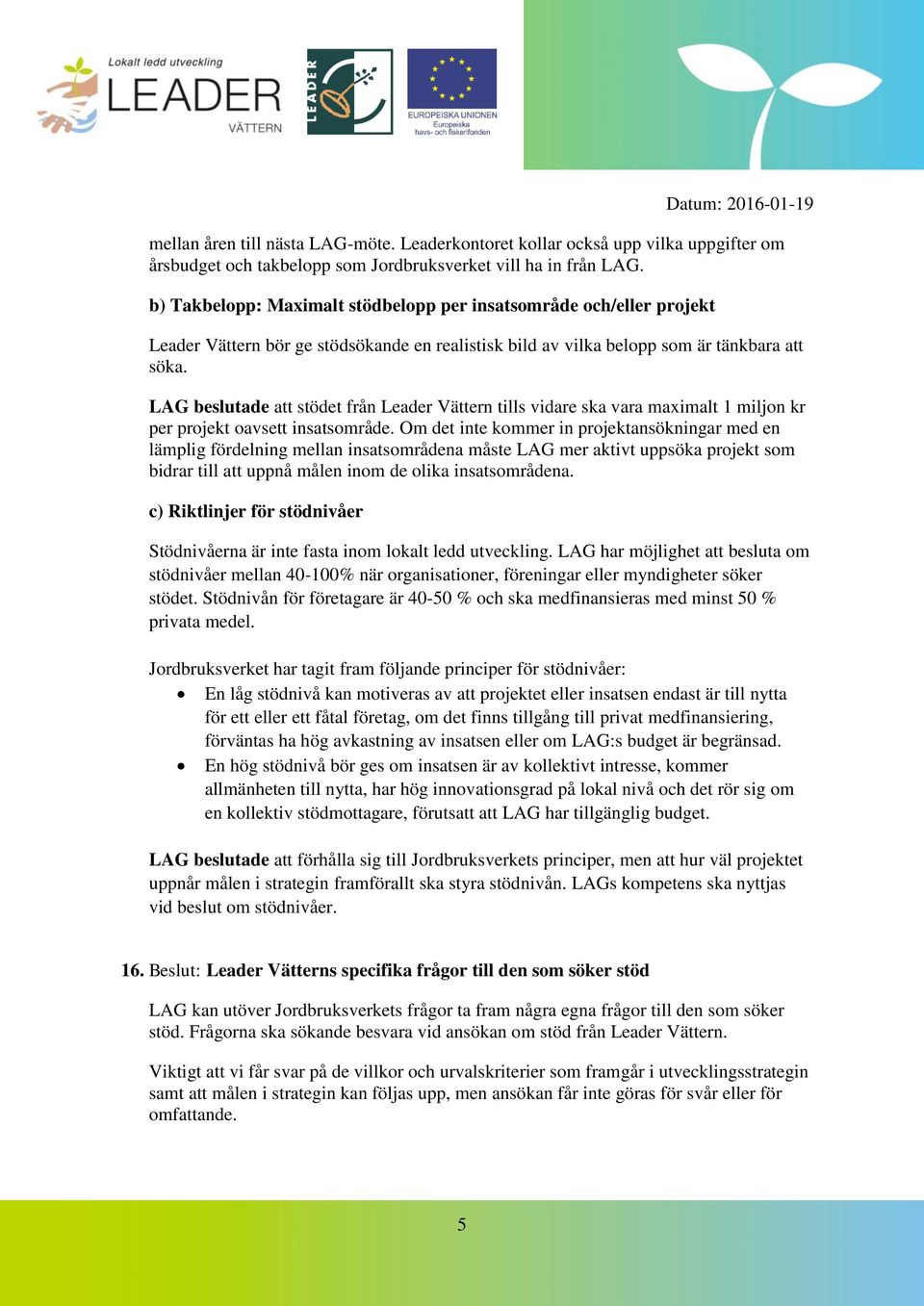 Lokalt ledd utveckling
LEADER
VÄTTERN

LEADER

EUROPEISKA UNIONEN
Europeiska havs- och fiskerifonden

Datum: 2016-01-19

mellan åren till nästa LAG-möte. Leaderkontoret kollar också upp vilka uppgifter om årsbudget och takbelopp som Jordbruksverket vill ha in från LAG.

b) Takbelopp: Maximalt stödbelopp per insatsområde och/eller projekt

Leader Vättern bör ge stödsökande en realistisk bild av vilka belopp som är tänkbara att söka.

LAG beslutade att stödet från Leader Vättern tills vidare ska vara maximalt 1 miljon kr per projekt oavsett insatsområde. Om det inte kommer in projektansökningar med en lämplig fördelning mellan insatsområdena måste LAG mer aktivt uppsöka projekt som bidrar till att uppnå målen inom de olika insatsområdena.

c) Riktlinjer för stödnivåer

Stödnivåerna är inte fasta inom lokalt ledd utveckling. LAG har möjlighet att besluta om stödnivåer mellan 40-100% när organisationer, föreningar eller myndigheter söker stödet. Stödnivån för företagare är 40-50 % och ska medfinansieras med minst 50 % privata medel.

Jordbruksverket har tagit fram följande principer för stödnivåer:
• En låg stödnivå kan motiveras av att projektet eller insatsen endast är till nytta för ett eller ett fåtal företag, om det finns tillgång till privat medfinansiering, förväntas ha hög avkastning av insatsen eller om LAG:s budget är begränsad.
• En hög stödnivå bör ges om insatsen är av kollektivt intresse, kommer allmänheten till nytta, har hög innovationsgrad på lokal nivå och det rör sig om en kollektiv stödmottagare, förutsatt att LAG har tillgänglig budget.

LAG beslutade att förhålla sig till Jordbruksverkets principer, men att hur väl projektet uppnår målen i strategin framförallt ska styra stödnivån. LAGs kompetens ska nyttjas vid beslut om stödnivåer.

16. Beslut: Leader Vätterns specifika frågor till den som söker stöd

LAG kan utöver Jordbruksverkets frågor ta fram några egna frågor till den som söker stöd. Frågorna ska sökande besvara vid ansökan om stöd från Leader Vättern.

Viktigt att vi får svar på de villkor och urvalskriterier som framgår i utvecklingsstrategin samt att målen i strategin kan följas upp, men ansökan får inte göras för svår eller för omfattande.

5